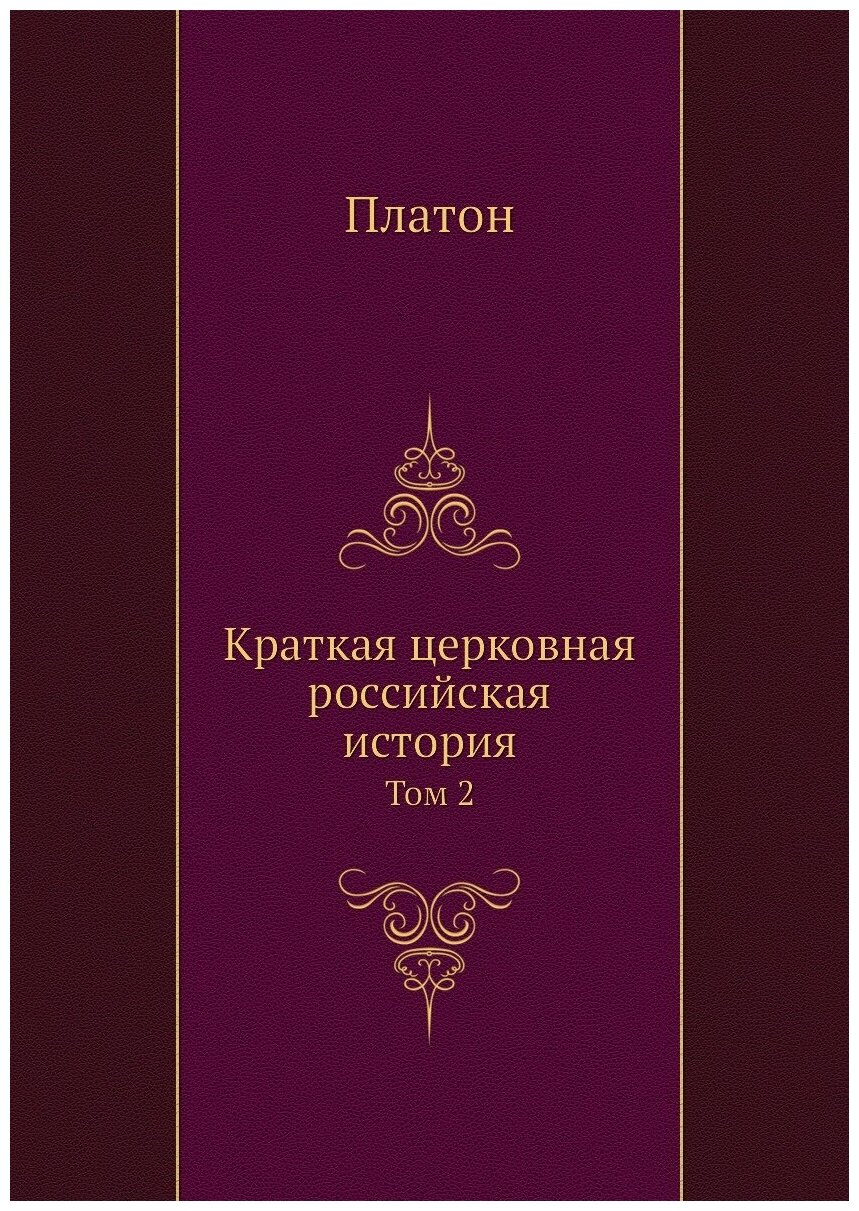 Платон

Краткая церковная российская история

Том 2